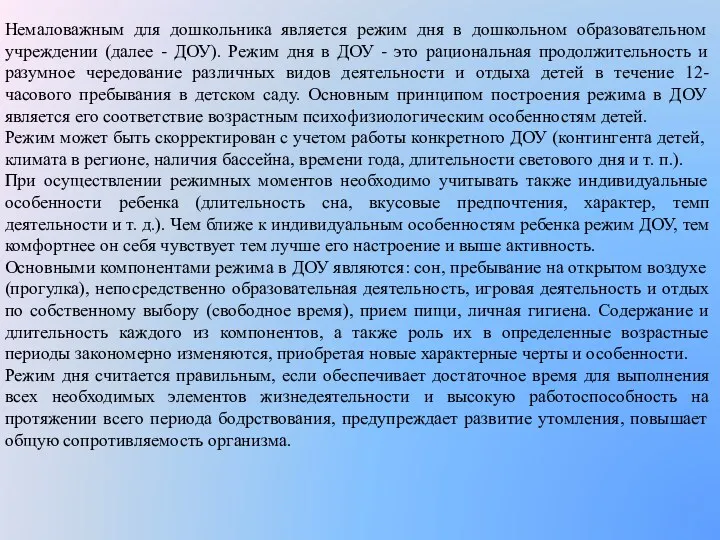 Немаловажным для дошкольника является режим дня в дошкольном образовательном учреждении (далее - ДОУ). Режим дня в ДОУ - это рациональная продолжительность и разумное чередование различных видов деятельности и отдыха детей в течение 12-часового пребывания в детском саду. Основным принципом построения режима в ДОУ является его соответствие возрастным психофизиологическим особенностям детей.
Режим может быть скорректирован с учетом работы конкретного ДОУ (контингента детей, климата в регионе, наличия бассейна, времени года, длительности светового дня и т. п.).
При осуществлении режимных моментов необходимо учитывать также индивидуальные особенности ребенка (длительность сна, вкусовые предпочтения, характер, темп деятельности и т. д.). Чем ближе к индивидуальным особенностям ребенка режим ДОУ, тем комфортнее он себя чувствует тем лучше его настроение и выше активность.
Основными компонентами режима в ДОУ являются: сон, пребывание на открытом воздухе (прогулка), непосредственно образовательная деятельность, игровая деятельность и отдых по собственному выбору (свободное время), прием пищи, личная гигиена. Содержание и длительность каждого из компонентов, а также роль их в определенные возрастные периоды закономерно изменяются, приобретая новые характерные черты и особенности.
Режим дня считается правильным, если обеспечивает достаточное время для выполнения всех необходимых элементов жизнедеятельности и высокую работоспособность на протяжении всего периода бодрствования, предупреждает развитие утомления, повышает общую сопротивляемость организма.